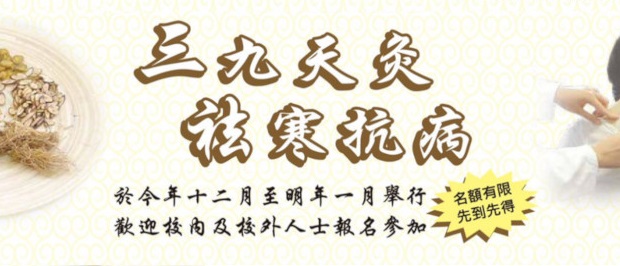 三九天灸
祛寒抗病

於今年十二月至明年一月舉行
歡迎校內及校外人士報名參加

名額有限
先到先得